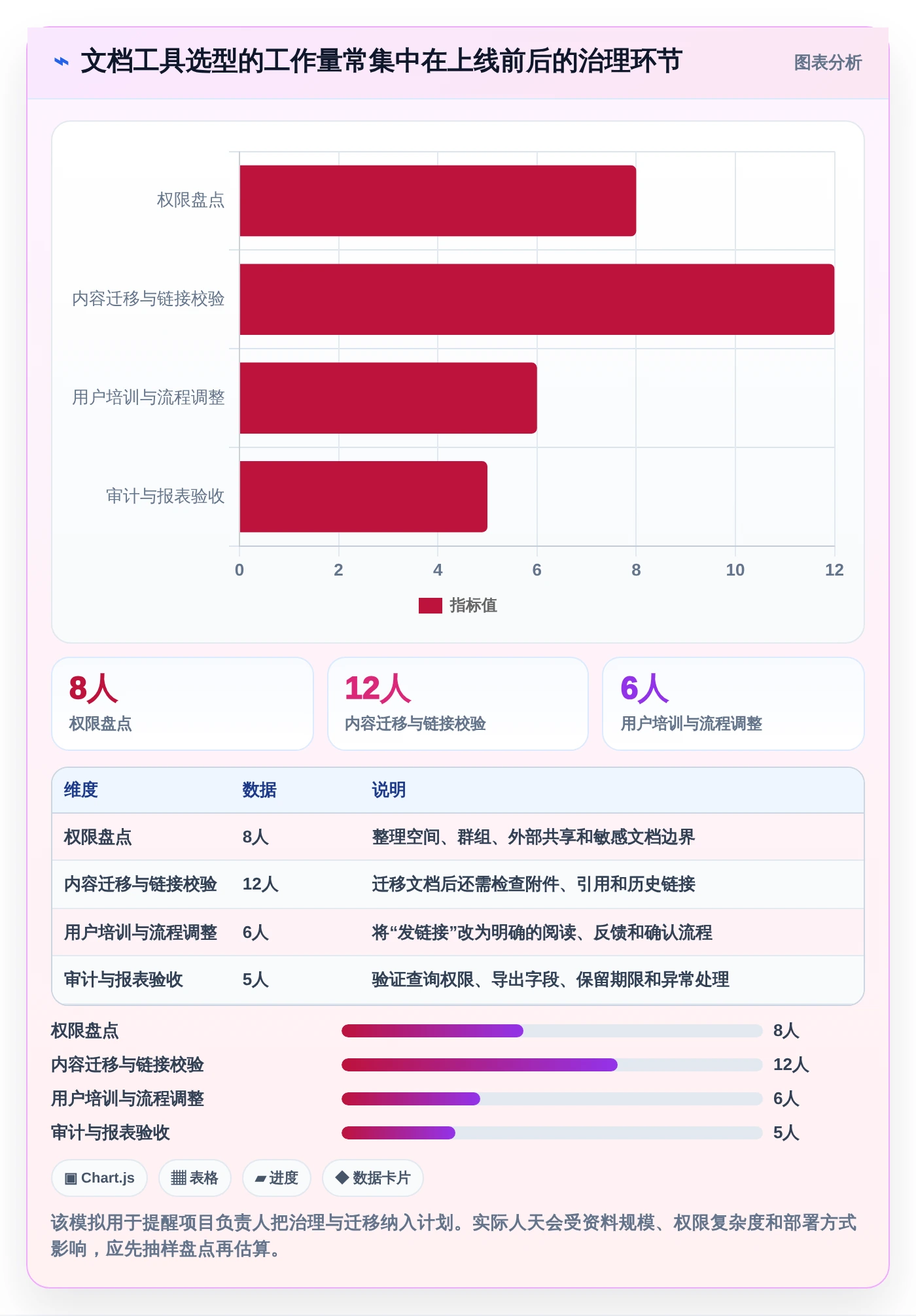 ⌁ 文档工具选型的工作量常集中在上线前后的治理环节

图表分析

权限盘点
内容迁移与链接校验
用户培训与流程调整
审计与报表验收

0 2 4 6 8 10 12

指标值

8人
权限盘点

12人
内容迁移与链接校验

6人
用户培训与流程调整

| 维度 | 数据 | 说明 |
|---|---|---|
| 权限盘点 | 8人 | 整理空间、群组、外部共享和敏感文档边界 |
| 内容迁移与链接校验 | 12人 | 迁移文档后还需检查附件、引用和历史链接 |
| 用户培训与流程调整 | 6人 | 将“发链接”改为明确的阅读、反馈和确认流程 |
| 审计与报表验收 | 5人 | 验证查询权限、导出字段、保留期限和异常处理 |

权限盘点 8人
内容迁移与链接校验 12人
用户培训与流程调整 6人
审计与报表验收 5人

▣ Chart.js ▦ 表格 ▰ 进度 ◆ 数据卡片

该模拟用于提醒项目负责人把治理与迁移纳入计划。实际人天会受资料规模、权限复杂度和部署方式影响，应先抽样盘点再估算。